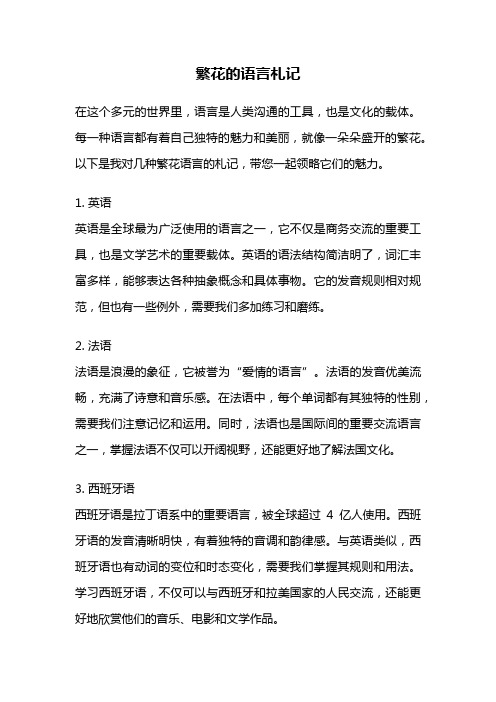 繁花的语言札记

在这个多元的世界里，语言是人类沟通的工具，也是文化的载体。每一种语言都有着自己独特的魅力和美丽，就像一朵朵盛开的繁花。以下是我对几种繁花语言的札记，带您一起领略它们的魅力。

1. 英语
英语是全球最为广泛使用的语言之一，它不仅是商务交流的重要工具，也是文学艺术的重要载体。英语的语法结构简洁明了，词汇丰富多样，能够表达各种抽象概念和具体事物。它的发音规则相对规范，但也有一些例外，需要我们多加练习和磨练。

2. 法语
法语是浪漫的象征，它被誉为“爱情的语言”。法语的发音优美流畅，充满了诗意和音乐感。在法语中，每个单词都有其独特的性别，需要我们注意记忆和运用。同时，法语也是国际间的重要交流语言之一，掌握法语不仅可以开阔视野，还能更好地了解法国文化。

3. 西班牙语
西班牙语是拉丁语系中的重要语言，被全球超过 4 亿人使用。西班牙语的发音清晰明快，有着独特的音调和韵律感。与英语类似，西班牙语也有动词的变位和时态变化，需要我们掌握其规则和用法。学习西班牙语，不仅可以与西班牙和拉美国家的人民交流，还能更好地欣赏他们的音乐、电影和文学作品。